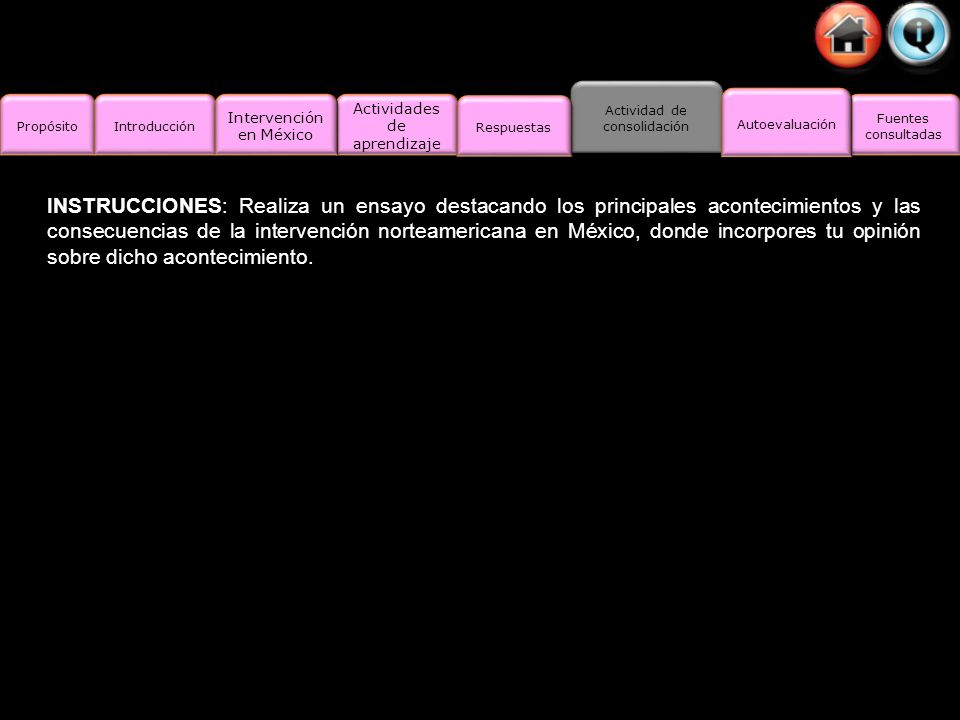 Propósito

Introducción

Intervención en México

Actividades de aprendizaje

Respuestas

Actividad de consolidación

Autoevaluación

Fuentes consultadas

INSTRUCCIONES: Realiza un ensayo destacando los principales acontecimientos y las consecuencias de la intervención norteamericana en México, donde incorpores tu opinión sobre dicho acontecimiento.